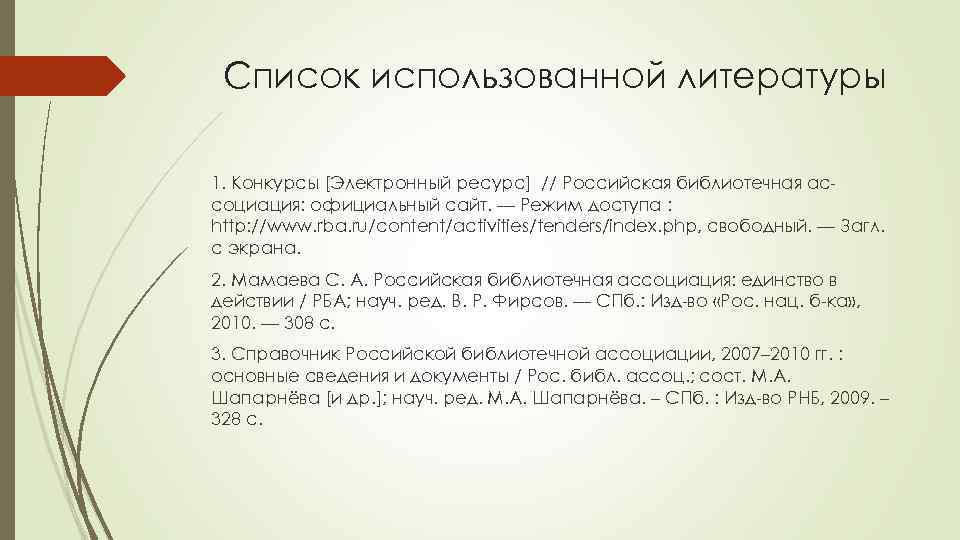 Список использованной литературы

1. Конкурсы [Электронный ресурс] // Российская библиотечная ассоциация: официальный сайт. — Режим доступа : http://www.rba.ru/content/activities/tenders/index.php, свободный. — Загл. с экрана.

2. Мамаева С. А. Российская библиотечная ассоциация: единство в действии / РБА; науч. ред. В. Р. Фирсов. — СПб.: Изд-во «Рос. нац. б-ка», 2010. — 308 с.

3. Справочник Российской библиотечной ассоциации, 2007–2010 гг. : основные сведения и документы / Рос. библ. ассоц.; сост. М.А. Шапарнёва [и др.]; науч. ред. М.А. Шапарнёва. – СПб. : Изд-во РНБ, 2009. – 328 с.